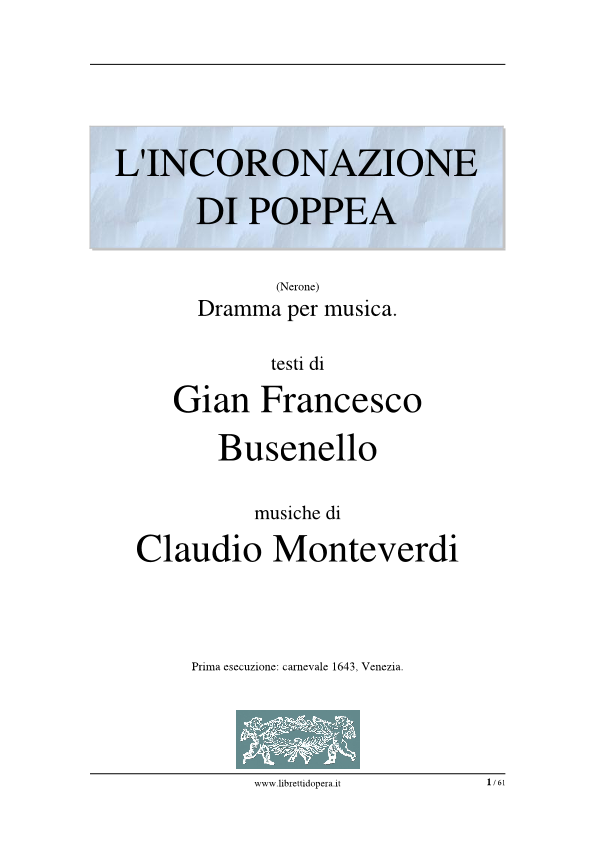 L'INCORONAZIONE DI POPPEA

(Nerone)
Dramma per musica.

testi di
Gian Francesco Busenello

musiche di
Claudio Monteverdi

Prima esecuzione: carnevale 1643, Venezia.

www.librettidopera.it

1 / 61